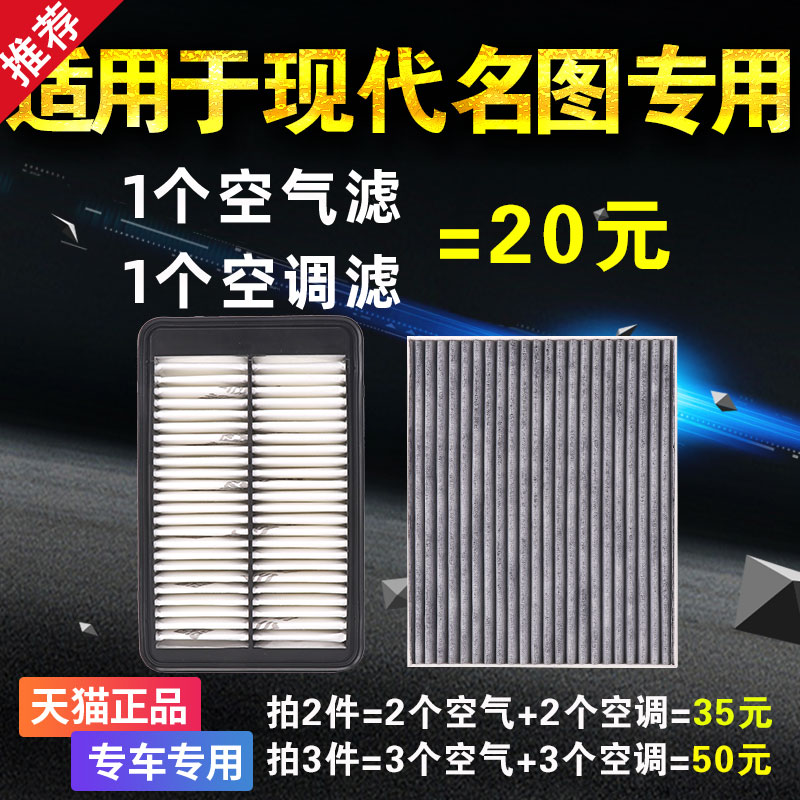 推荐

适用于现代名图专用

1个空气滤
1个空调滤

=20元

天猫正品

专车专用

拍2件=2个空气+2个空调=35元
拍3件=3个空气+3个空调=50元